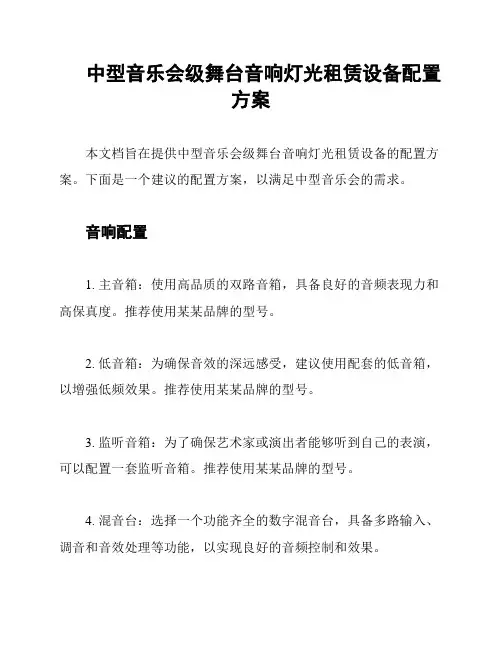 中型音乐会级舞台音响灯光租赁设备配置方案

本文档旨在提供中型音乐会级舞台音响灯光租赁设备的配置方案。下面是一个建议的配置方案，以满足中型音乐会的需求。

音响配置

1. 主音箱：使用高品质的双路音箱，具备良好的音频表现力和高保真度。推荐使用某某品牌的型号。

2. 低音箱：为确保音效的深远感受，建议使用配套的低音箱，以增强低频效果。推荐使用某某品牌的型号。

3. 监听音箱：为了确保艺术家或演出者能够听到自己的表演，可以配置一套监听音箱。推荐使用某某品牌的型号。

4. 混音台：选择一个功能齐全的数字混音台，具备多路输入、调音和音效处理等功能，以实现良好的音频控制和效果。